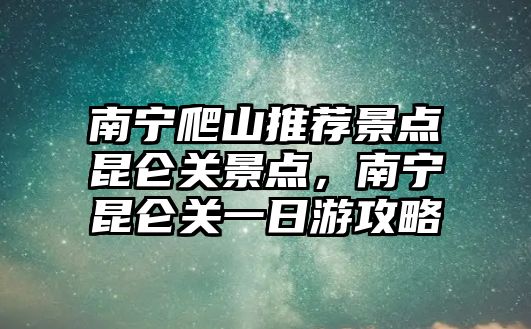 南宁爬山推荐景点昆仑关景点，南宁昆仑关一日游攻略